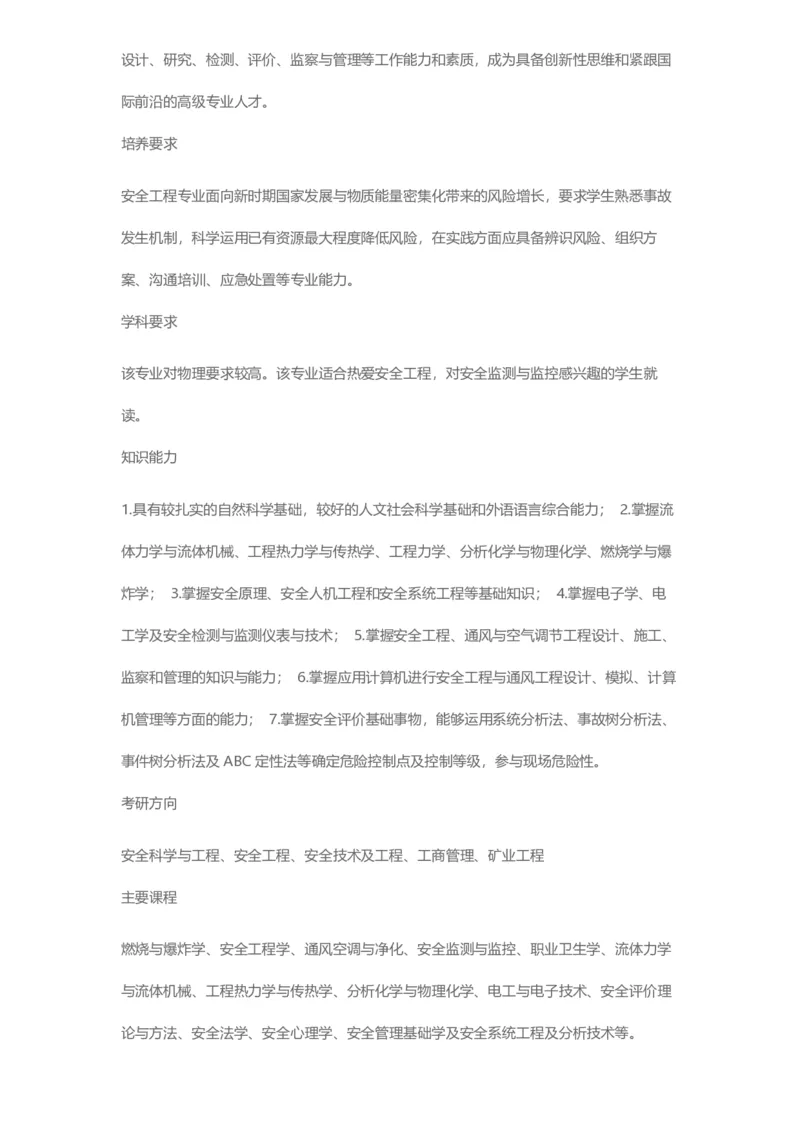 设计、研究、检测、评价、监察与管理等工作能力和素质，成为具备创新性思维和紧跟国际前沿的高级专业人才。

培养要求

安全工程专业面向新时期国家发展与物质能量密集化带来的风险增长，要求学生熟悉事故发生机制，科学运用已有资源最大程度降低风险，在实践方面应具备辨识风险、组织方案、沟通培训、应急处置等专业能力。

学科要求

该专业对物理要求较高。该专业适合热爱安全工程，对安全监测与监控感兴趣的学生就读。

知识能力

1.具有较扎实的自然科学基础，较好的人文社会科学基础和外语语言综合能力； 2.掌握流体力学与流体机械、工程热力学与传热学、工程力学、分析化学与物理化学、燃烧学与爆炸学； 3.掌握安全原理、安全人机工程和安全系统工程等基础知识； 4.掌握电子学、电工学及安全检测与监测仪表与技术； 5.掌握安全工程、通风与空气调节工程设计、施工、监察和管理的知识与能力； 6.掌握应用计算机进行安全工程与通风工程设计、模拟、计算机管理等方面的能力； 7.掌握安全评价基础事物，能够运用系统分析法、事故树分析法、事件树分析法及 ABC 定性法等确定危险控制点及控制等级，参与现场危险性。

考研方向

安全科学与工程、安全工程、安全技术及工程、工商管理、矿业工程

主要课程

燃烧与爆炸学、安全工程学、通风空调与净化、安全监测与监控、职业卫生学、流体力学与流体机械、工程热力学与传热学、分析化学与物理化学、电工与电子技术、安全评价理论与方法、安全法学、安全心理学、安全管理基础学及安全系统工程及分析技术等。